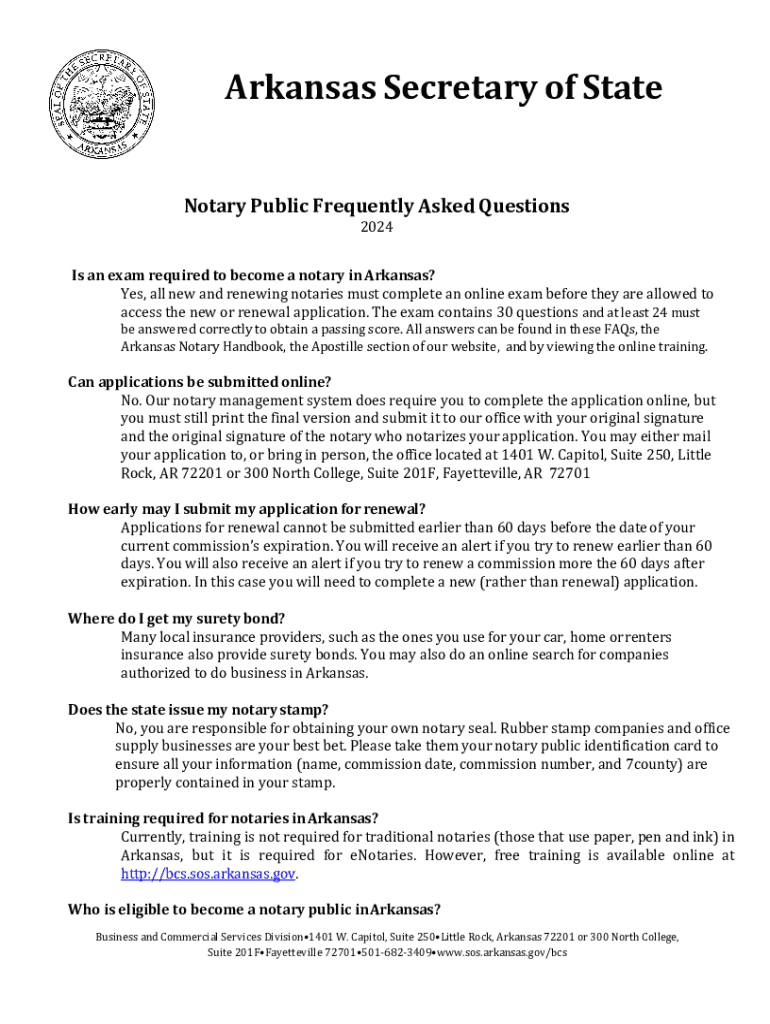 SEAL OF THE SECRETARY OF STATE
ARKANSAS

Arkansas Secretary of State

Notary Public Frequently Asked Questions
2024

Is an exam required to become a notary in Arkansas?
Yes, all new and renewing notaries must complete an online exam before they are allowed to access the new or renewal application. The exam contains 30 questions and at least 24 must be answered correctly to obtain a passing score. All answers can be found in these FAQs, the Arkansas Notary Handbook, the Apostille section of our website, and by viewing the online training.

Can applications be submitted online?
No. Our notary management system does require you to complete the application online, but you must still print the final version and submit it to our office with your original signature and the original signature of the notary who notarizes your application. You may either mail your application to, or bring in person, the office located at 1401 W. Capitol, Suite 250, Little Rock, AR 72201 or 300 North College, Suite 201F, Fayetteville, AR 72701

How early may I submit my application for renewal?
Applications for renewal cannot be submitted earlier than 60 days before the date of your current commission's expiration. You will receive an alert if you try to renew earlier than 60 days. You will also receive an alert if you try to renew a commission more the 60 days after expiration. In this case you will need to complete a new (rather than renewal) application.

Where do I get my surety bond?
Many local insurance providers, such as the ones you use for your car, home or renters insurance also provide surety bonds. You may also do an online search for companies authorized to do business in Arkansas.

Does the state issue my notary stamp?
No, you are responsible for obtaining your own notary seal. Rubber stamp companies and office supply businesses are your best bet. Please take them your notary public identification card to ensure all your information (name, commission date, commission number, and 7county) are properly contained in your stamp.

Is training required for notaries in Arkansas?
Currently, training is not required for traditional notaries (those that use paper, pen and ink) in Arkansas, but it is required for eNotaries. However, free training is available online at http://bcs.sos.arkansas.gov.

Who is eligible to become a notary public in Arkansas?

Business and Commercial Services Division•1401 W. Capitol, Suite 250•Little Rock, Arkansas 72201 or 300 North College, Suite 201F•Fayetteville 72701•501-682-3409•www.sos.arkansas.gov/bcs